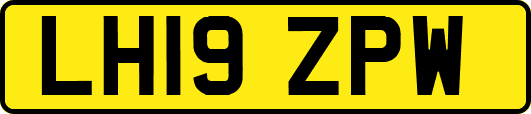 LH19 ZPW